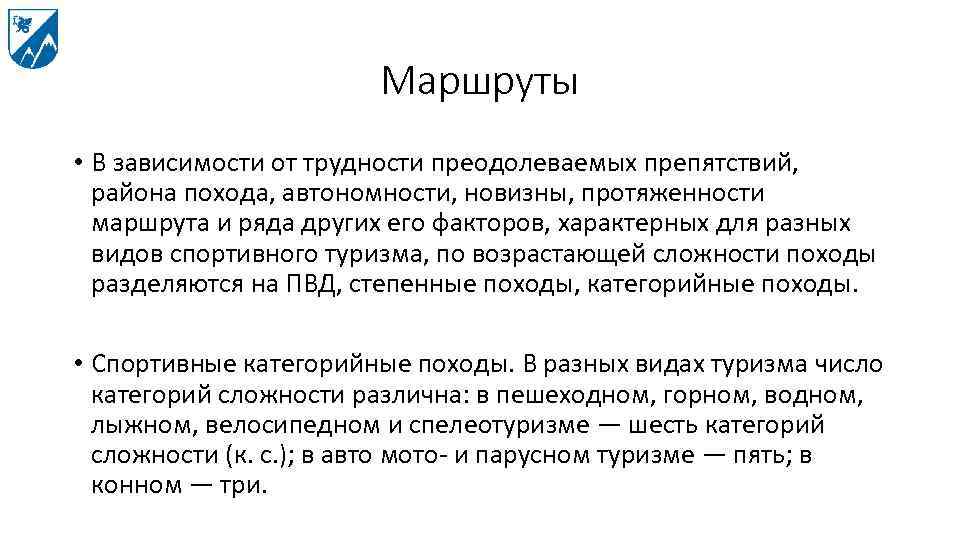 Маршруты

• В зависимости от трудности преодолеваемых препятствий, района похода, автономности, новизны, протяженности маршрута и ряда других его факторов, характерных для разных видов спортивного туризма, по возрастающей сложности походы разделяются на ПВД, степенные походы, категорийные походы.

• Спортивные категорийные походы. В разных видах туризма число категорий сложности различна: в пешеходном, горном, водном, лыжном, велосипедном и спелеотуризме — шесть категорий сложности (к. с.); в авто мото- и парусном туризме — пять; в конном — три.